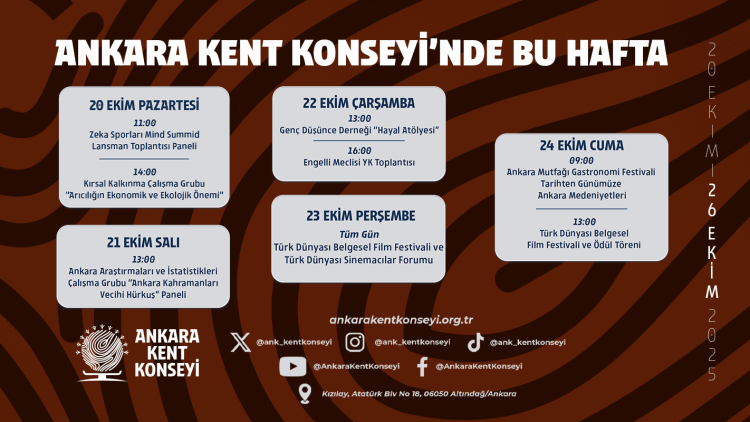 ANKARA KENT KONSEYİ'NDE BU HAFTA

20 EKİM PAZARTESİ
11:00
Zeka Sporları Mind Summid Lansman Toplantısı Paneli
14:00
Kırsal Kalkınma Çalışma Grubu "Arıcılığın Ekonomik ve Ekolojik Önemi"

21 EKİM SALI
13:00
Ankara Araştırmaları ve İstatistikleri Çalışma Grubu "Ankara Kahramanları Vecihi Hürkuş" Paneli

22 EKİM ÇARŞAMBA
13:00
Genç Düşünce Derneği "Hayal Atölyesi"
16:00
Engelli Meclisi YK Toplantısı

23 EKİM PERŞEMBE
Tüm Gün
Türk Dünyası Belgesel Film Festivali ve Türk Dünyası Sinemacılar Forumu

24 EKİM CUMA
09:00
Ankara Mutfağı Gastronomi Festivali Tarihten Günümüze Ankara Medeniyetleri
13:00
Türk Dünyası Belgesel Film Festivali ve Ödül Töreni

20 EKİM 26 EKİM 2025

ANKARA KENT KONSEYİ

ankarakentkonseyi.org.tr
@ank_kentkonseyi
@ank_kentkonseyi
@ank_kentkonseyi
@AnkaraKentKonseyi
@AnkaraKentKonseyi
Kızılay, Atatürk Blv No 18, 06050 Altındağ/Ankara